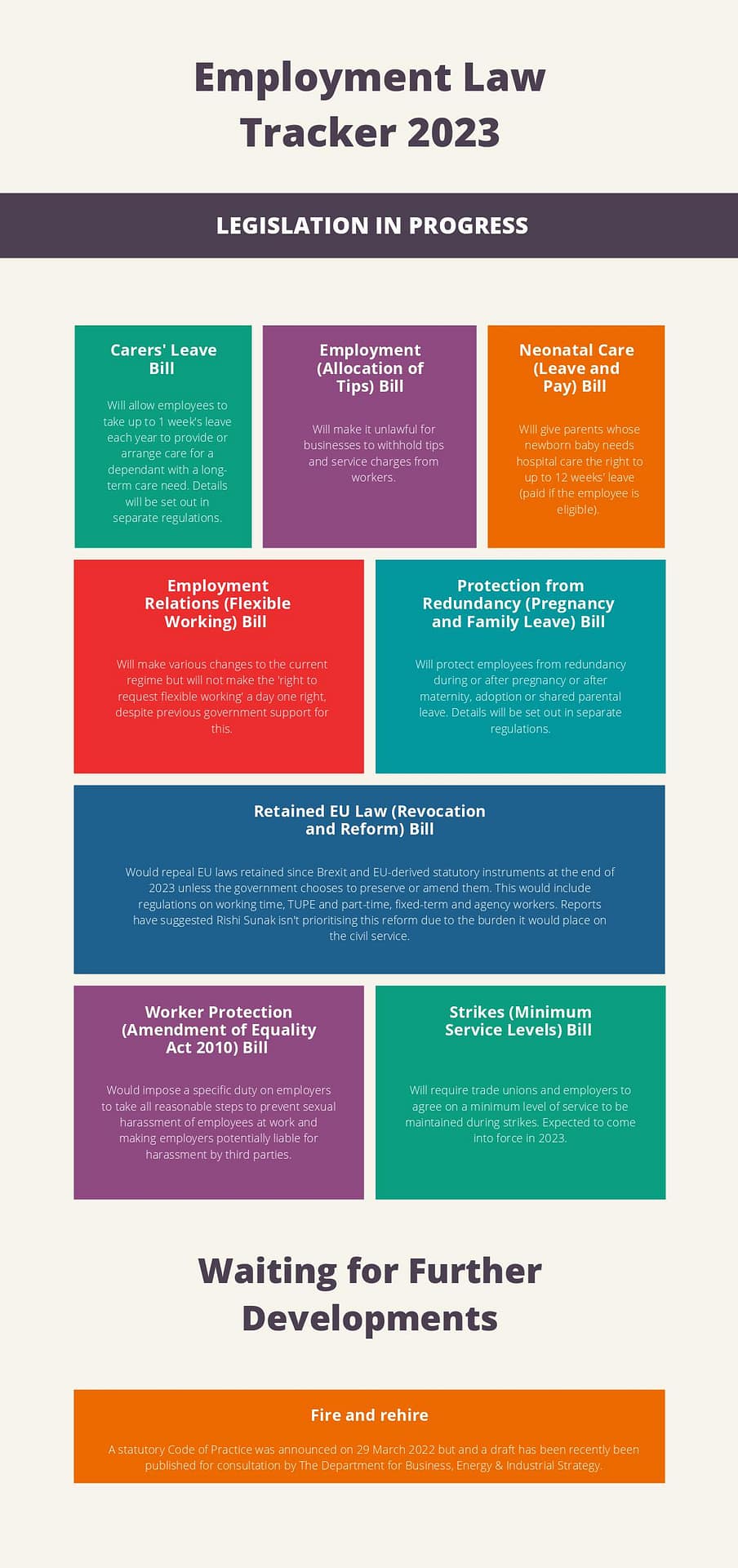 Employment Law Tracker 2023

LEGISLATION IN PROGRESS

Carers' Leave Bill

Will allow employees to take up to 1 week's leave each year to provide or arrange care for a dependant with a long-term care need. Details will be set out in separate regulations.

Employment (Allocation of Tips) Bill

Will make it unlawful for businesses to withhold tips and service charges from workers.

Neonatal Care (Leave and Pay) Bill

Will give parents whose newborn baby needs hospital care the right to up to 12 weeks' leave (paid if the employee is eligible).

Employment Relations (Flexible Working) Bill

Will make various changes to the current regime but will not make the 'right to request flexible working' a day one right, despite previous government support for this.

Protection from Redundancy (Pregnancy and Family Leave) Bill

Will protect employees from redundancy during or after pregnancy or after maternity, adoption or shared parental leave. Details will be set out in separate regulations.

Retained EU Law (Revocation and Reform) Bill

Would repeal EU laws retained since Brexit and EU-derived statutory instruments at the end of 2023 unless the government chooses to preserve or amend them. This would include regulations on working time, TUPE and part-time, fixed-term and agency workers. Reports have suggested Rishi Sunak isn't prioritising this reform due to the burden it would place on the civil service.

Worker Protection (Amendment of Equality Act 2010) Bill

Would impose a specific duty on employers to take all reasonable steps to prevent sexual harassment of employees at work and making employers potentially liable for harassment by third parties.

Strikes (Minimum Service Levels) Bill

Will require trade unions and employers to agree on a minimum level of service to be maintained during strikes. Expected to come into force in 2023.

Waiting for Further Developments

Fire and rehire

A statutory Code of Practice was announced on 29 March 2022 but and a draft has been recently been published for consultation by The Department for Business, Energy & Industrial Strategy.